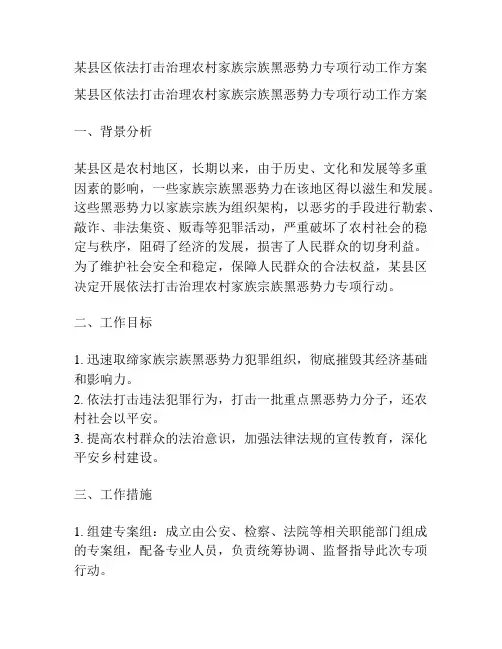 某县区依法打击治理农村家族宗族黑恶势力专项行动工作方案

某县区依法打击治理农村家族宗族黑恶势力专项行动工作方案

一、背景分析

某县区是农村地区，长期以来，由于历史、文化和发展等多重因素的影响，一些家族宗族黑恶势力在该地区得以滋生和发展。这些黑恶势力以家族宗族为组织架构，以恶劣的手段进行勒索、敲诈、非法集资、贩毒等犯罪活动，严重破坏了农村社会的稳定与秩序，阻碍了经济的发展，损害了人民群众的切身利益。为了维护社会安全和稳定，保障人民群众的合法权益，某县区决定开展依法打击治理农村家族宗族黑恶势力专项行动。

二、工作目标

1. 迅速取缔家族宗族黑恶势力犯罪组织，彻底摧毁其经济基础和影响力。
2. 依法打击违法犯罪行为，打击一批重点黑恶势力分子，还农村社会以平安。
3. 提高农村群众的法治意识，加强法律法规的宣传教育，深化平安乡村建设。

三、工作措施

1. 组建专案组：成立由公安、检察、法院等相关职能部门组成的专案组，配备专业人员，负责统筹协调、监督指导此次专项行动。